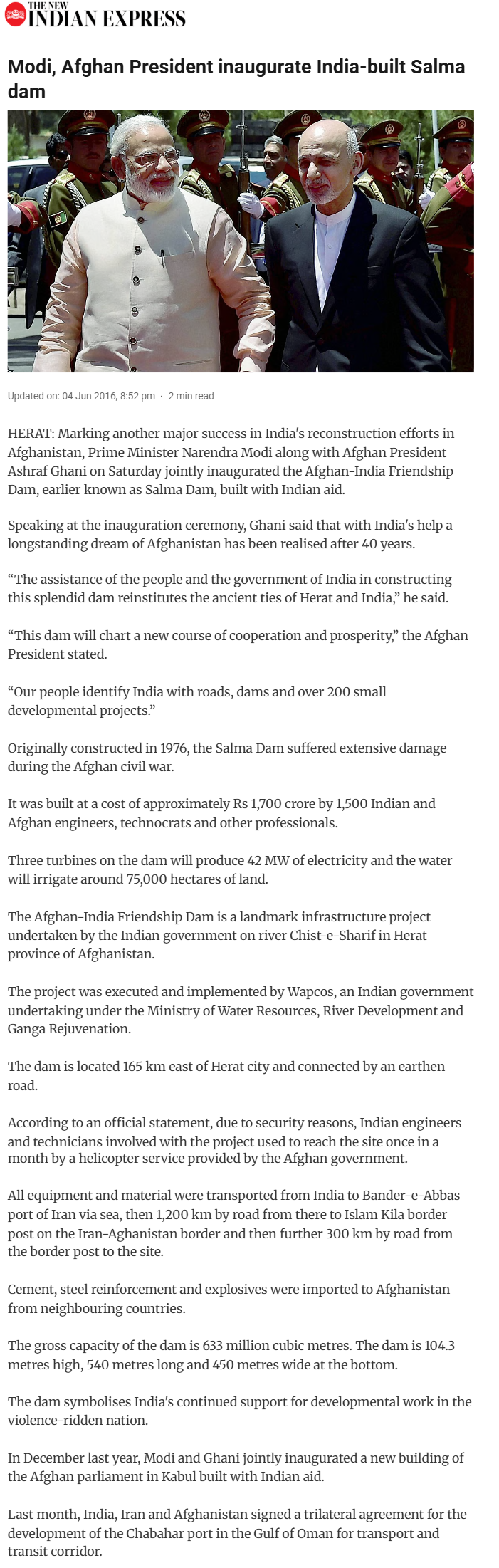 THE NEW INDIAN EXPRESS

Modi, Afghan President inaugurate India-built Salma dam

Updated on: 04 Jun 2016, 8:52 pm · 2 min read

HERAT: Marking another major success in India's reconstruction efforts in Afghanistan, Prime Minister Narendra Modi along with Afghan President Ashraf Ghani on Saturday jointly inaugurated the Afghan-India Friendship Dam, earlier known as Salma Dam, built with Indian aid.

Speaking at the inauguration ceremony, Ghani said that with India's help a longstanding dream of Afghanistan has been realised after 40 years.

"The assistance of the people and the government of India in constructing this splendid dam reinstitutes the ancient ties of Herat and India," he said.

"This dam will chart a new course of cooperation and prosperity," the Afghan President stated.

"Our people identify India with roads, dams and over 200 small developmental projects."

Originally constructed in 1976, the Salma Dam suffered extensive damage during the Afghan civil war.

It was built at a cost of approximately Rs 1,700 crore by 1,500 Indian and Afghan engineers, technocrats and other professionals.

Three turbines on the dam will produce 42 MW of electricity and the water will irrigate around 75,000 hectares of land.

The Afghan-India Friendship Dam is a landmark infrastructure project undertaken by the Indian government on river Chist-e-Sharif in Herat province of Afghanistan.

The project was executed and implemented by Wapcos, an Indian government undertaking under the Ministry of Water Resources, River Development and Ganga Rejuvenation.

The dam is located 165 km east of Herat city and connected by an earthen road.

According to an official statement, due to security reasons, Indian engineers and technicians involved with the project used to reach the site once in a month by a helicopter service provided by the Afghan government.

All equipment and material were transported from India to Bander-e-Abbas port of Iran via sea, then 1,200 km by road from there to Islam Kila border post on the Iran-Aghanistan border and then further 300 km by road from the border post to the site.

Cement, steel reinforcement and explosives were imported to Afghanistan from neighbouring countries.

The gross capacity of the dam is 633 million cubic metres. The dam is 104.3 metres high, 540 metres long and 450 metres wide at the bottom.

The dam symbolises India's continued support for developmental work in the violence-ridden nation.

In December last year, Modi and Ghani jointly inaugurated a new building of the Afghan parliament in Kabul built with Indian aid.

Last month, India, Iran and Afghanistan signed a trilateral agreement for the development of the Chabahar port in the Gulf of Oman for transport and transit corridor.